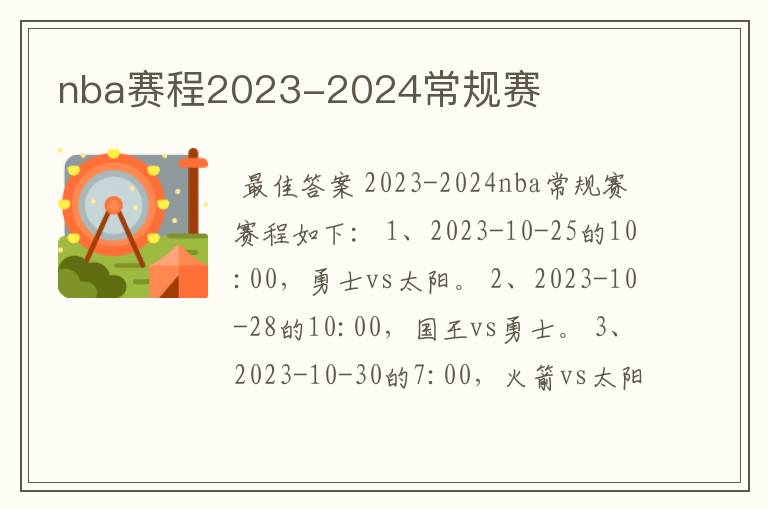 nba赛程2023-2024常规赛

最佳答案 2023-2024nba常规赛赛程如下： 1、2023-10-25的10:00，勇士vs太阳。 2、2023-10-28的10:00，国王vs勇士。 3、2023-10-30的7:00，火箭vs太阳